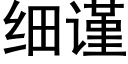 细谨